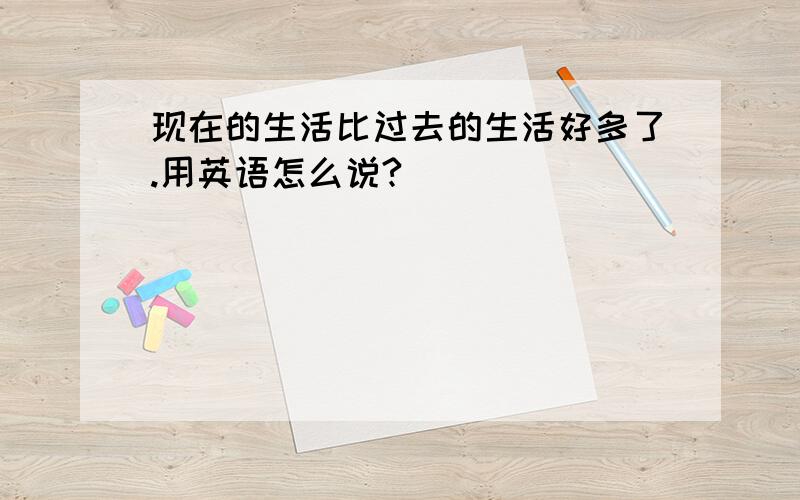 现在的生活比过去的生活好多了.用英语怎么说?